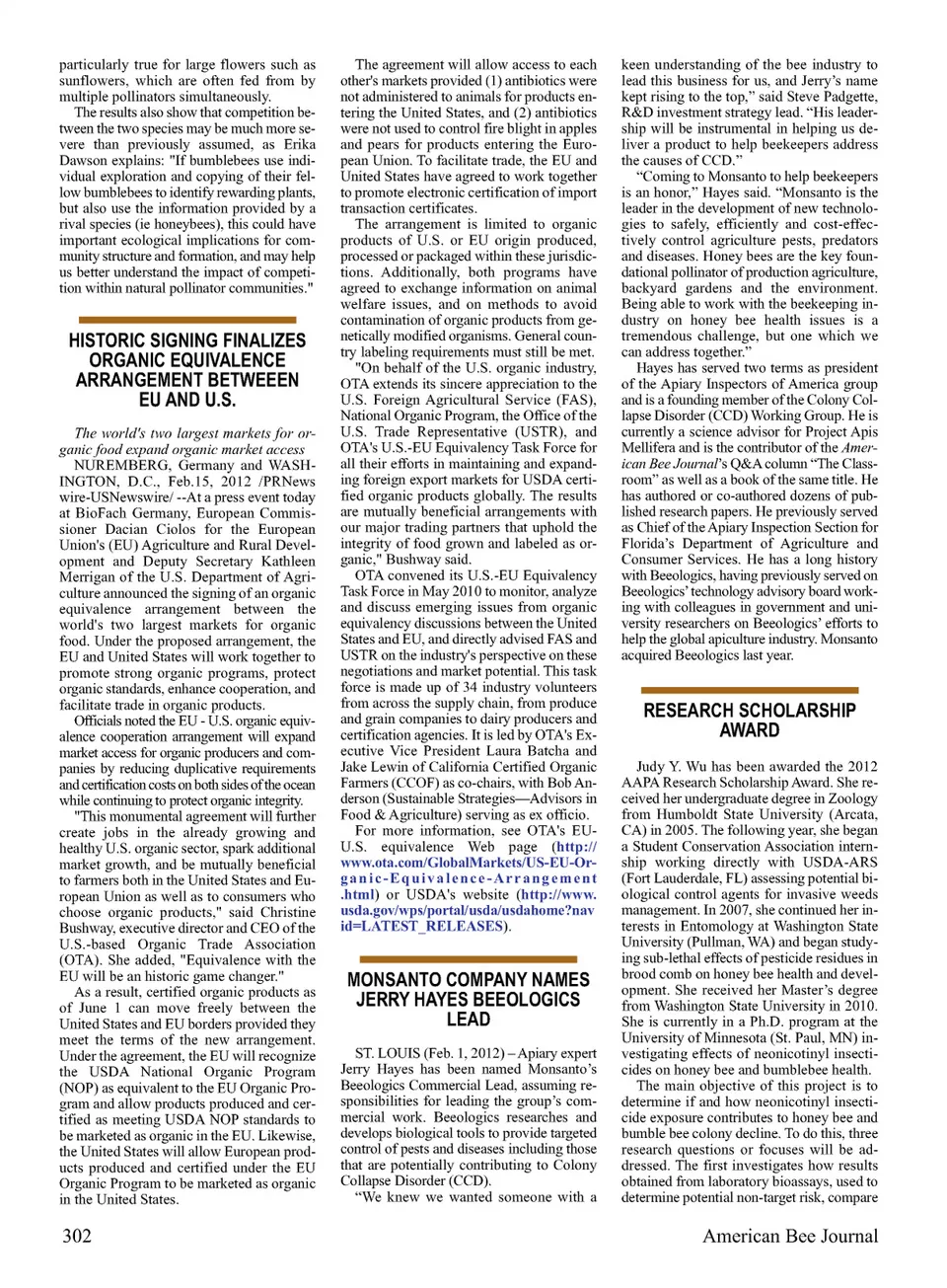 particularly true for large flowers such as sunflowers, which are often fed from by multiple pollinators simultaneously.

The results also show that competition between the two species may be much more severe than previously assumed, as Erika Dawson explains: "If bumblebees use individual exploration and copying of their fellow bumblebees to identify rewarding plants, but also use the information provided by a rival species (ie honeybees), this could have important ecological implications for community structure and formation, and may help us better understand the impact of competition within natural pollinator communities."

HISTORIC SIGNING FINALIZES ORGANIC EQUIVALENCE ARRANGEMENT BETWEEEN EU AND U.S.

The world's two largest markets for organic food expand organic market access

NUREMBERG, Germany and WASHINGTON, D.C., Feb.15, 2012 /PRNews wire-USNewswire/ --At a press event today at BioFach Germany, European Commissioner Dacian Ciolos for the European Union's (EU) Agriculture and Rural Development and Deputy Secretary Kathleen Merrigan of the U.S. Department of Agriculture announced the signing of an organic equivalence arrangement between the world's two largest markets for organic food. Under the proposed arrangement, the EU and United States will work together to promote strong organic programs, protect organic standards, enhance cooperation, and facilitate trade in organic products.

Officials noted the EU - U.S. organic equivalence cooperation arrangement will expand market access for organic producers and companies by reducing duplicative requirements and certification costs on both sides of the ocean while continuing to protect organic integrity.

"This monumental agreement will further create jobs in the already growing and healthy U.S. organic sector, spark additional market growth, and be mutually beneficial to farmers both in the United States and European Union as well as to consumers who choose organic products," said Christine Bushway, executive director and CEO of the U.S.-based Organic Trade Association (OTA). She added, "Equivalence with the EU will be an historic game changer."

As a result, certified organic products as of June 1 can move freely between the United States and EU borders provided they meet the terms of the new arrangement. Under the agreement, the EU will recognize the USDA National Organic Program (NOP) as equivalent to the EU Organic Program and allow products produced and certified as meeting USDA NOP standards to be marketed as organic in the EU. Likewise, the United States will allow European products produced and certified under the EU Organic Program to be marketed as organic in the United States.

The agreement will allow access to each other's markets provided (1) antibiotics were not administered to animals for products entering the United States, and (2) antibiotics were not used to control fire blight in apples and pears for products entering the European Union. To facilitate trade, the EU and United States have agreed to work together to promote electronic certification of import transaction certificates.

The arrangement is limited to organic products of U.S. or EU origin produced, processed or packaged within these jurisdictions. Additionally, both programs have agreed to exchange information on animal welfare issues, and on methods to avoid contamination of organic products from genetically modified organisms. General country labeling requirements must still be met.

"On behalf of the U.S. organic industry, OTA extends its sincere appreciation to the U.S. Foreign Agricultural Service (FAS), National Organic Program, the Office of the U.S. Trade Representative (USTR), and OTA's U.S.-EU Equivalency Task Force for all their efforts in maintaining and expanding foreign export markets for USDA certified organic products globally. The results are mutually beneficial arrangements with our major trading partners that uphold the integrity of food grown and labeled as organic," Bushway said.

OTA convened its U.S.-EU Equivalency Task Force in May 2010 to monitor, analyze and discuss emerging issues from organic equivalency discussions between the United States and EU, and directly advised FAS and USTR on the industry's perspective on these negotiations and market potential. This task force is made up of 34 industry volunteers from across the supply chain, from produce and grain companies to dairy producers and certification agencies. It is led by OTA's Executive Vice President Laura Batcha and Jake Lewin of California Certified Organic Farmers (CCOF) as co-chairs, with Bob Anderson (Sustainable Strategies—Advisors in Food & Agriculture) serving as ex officio.

For more information, see OTA's EU-U.S. equivalence Web page (http://www.ota.com/GlobalMarkets/US-EU-Organic-Equivalence-Arrangement.html) or USDA's website (http://www.usda.gov/wps/portal/usda/usdahome?navid=LATEST_RELEASES).

MONSANTO COMPANY NAMES JERRY HAYES BEEOLOGICS LEAD

ST. LOUIS (Feb. 1, 2012) – Apiary expert Jerry Hayes has been named Monsanto's Beeologics Commercial Lead, assuming responsibilities for leading the group's commercial work. Beeologics researches and develops biological tools to provide targeted control of pests and diseases including those that are potentially contributing to Colony Collapse Disorder (CCD).

"We knew we wanted someone with a keen understanding of the bee industry to lead this business for us, and Jerry's name kept rising to the top," said Steve Padgette, R&D investment strategy lead. "His leadership will be instrumental in helping us deliver a product to help beekeepers address the causes of CCD."

"Coming to Monsanto to help beekeepers is an honor," Hayes said. "Monsanto is the leader in the development of new technologies to safely, efficiently and cost-effectively control agriculture pests, predators and diseases. Honey bees are the key foundational pollinator of production agriculture, backyard gardens and the environment. Being able to work with the beekeeping industry on honey bee health issues is a tremendous challenge, but one which we can address together."

Hayes has served two terms as president of the Apiary Inspectors of America group and is a founding member of the Colony Collapse Disorder (CCD) Working Group. He is currently a science advisor for Project Apis Mellifera and is the contributor of the American Bee Journal's Q&A column "The Classroom" as well as a book of the same title. He has authored or co-authored dozens of published research papers. He previously served as Chief of the Apiary Inspection Section for Florida's Department of Agriculture and Consumer Services. He has a long history with Beeologics, having previously served on Beeologics' technology advisory board working with colleagues in government and university researchers on Beeologics' efforts to help the global apiculture industry. Monsanto acquired Beeologics last year.

RESEARCH SCHOLARSHIP AWARD

Judy Y. Wu has been awarded the 2012 AAPA Research Scholarship Award. She received her undergraduate degree in Zoology from Humboldt State University (Arcata, CA) in 2005. The following year, she began a Student Conservation Association internship working directly with USDA-ARS (Fort Lauderdale, FL) assessing potential biological control agents for invasive weeds management. In 2007, she continued her interests in Entomology at Washington State University (Pullman, WA) and began studying sub-lethal effects of pesticide residues in brood comb on honey bee health and development. She received her Master's degree from Washington State University in 2010. She is currently in a Ph.D. program at the University of Minnesota (St. Paul, MN) investigating effects of neonicotinyl insecticides on honey bee and bumblebee health.

The main objective of this project is to determine if and how neonicotinyl insecticide exposure contributes to honey bee and bumble bee colony decline. To do this, three research questions or focuses will be addressed. The first investigates how results obtained from laboratory bioassays, used to determine potential non-target risk, compare

302

American Bee Journal